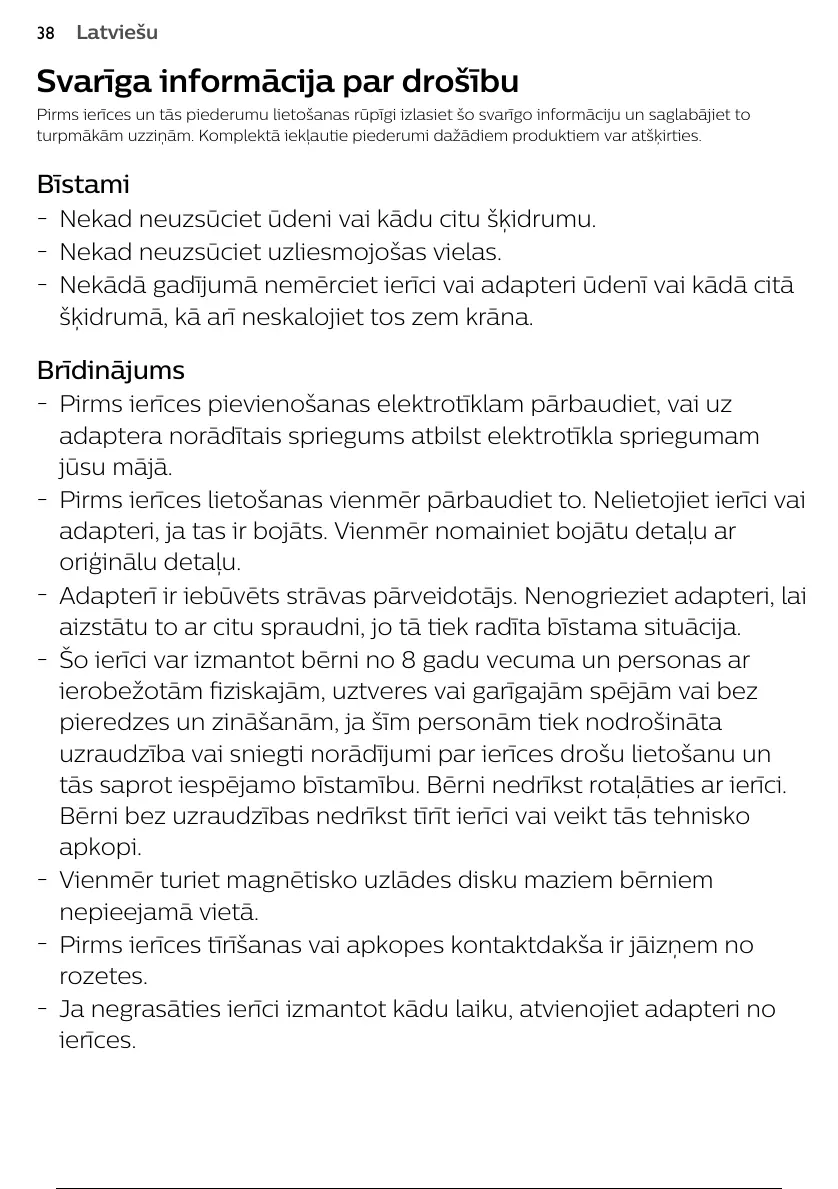 38 Latviešu

Svarīga informācija par drošību

Pirms ierīces un tās piederumu lietošanas rūpīgi izlasiet šo svarīgo informāciju un saglabājiet to turpmākām uzziņām. Komplektā iekļautie piederumi dažādiem produktiem var atšķirties.

Bīstami
- Nekad neuzsūciet ūdeni vai kādu citu šķidrumu.
- Nekad neuzsūciet uzliesmojošas vielas.
- Nekādā gadījumā nemērciet ierīci vai adapteri ūdenī vai kādā citā šķidrumā, kā arī neskalojiet tos zem krāna.

Brīdinājums
- Pirms ierīces pievienošanas elektrotīklam pārbaudiet, vai uz adaptera norādītais spriegums atbilst elektrotīkla spriegumam jūsu mājā.
- Pirms ierīces lietošanas vienmēr pārbaudiet to. Nelietojiet ierīci vai adapteri, ja tas ir bojāts. Vienmēr nomainiet bojātu detaļu ar oriģinālu detaļu.
- Adapterī ir iebūvēts strāvas pārveidotājs. Nenogrieziet adapteri, lai aizstātu to ar citu spraudni, jo tā tiek radīta bīstama situācija.
- Šo ierīci var izmantot bērni no 8 gadu vecuma un personas ar ierobežotām fiziskajām, uztveres vai garīgajām spējām vai bez pieredzes un zināšanām, ja šīm personām tiek nodrošināta uzraudzība vai sniegti norādījumi par ierīces drošu lietošanu un tās saprot iespējamo bīstamību. Bērni nedrīkst rotaļāties ar ierīci. Bērni bez uzraudzības nedrīkst tīrīt ierīci vai veikt tās tehnisko apkopi.
- Vienmēr turiet magnētisko uzlādes disku maziem bērniem nepieejamā vietā.
- Pirms ierīces tīrīšanas vai apkopes kontaktdakša ir jāizņem no rozetes.
- Ja negrasāties ierīci izmantot kādu laiku, atvienojiet adapteri no ierīces.